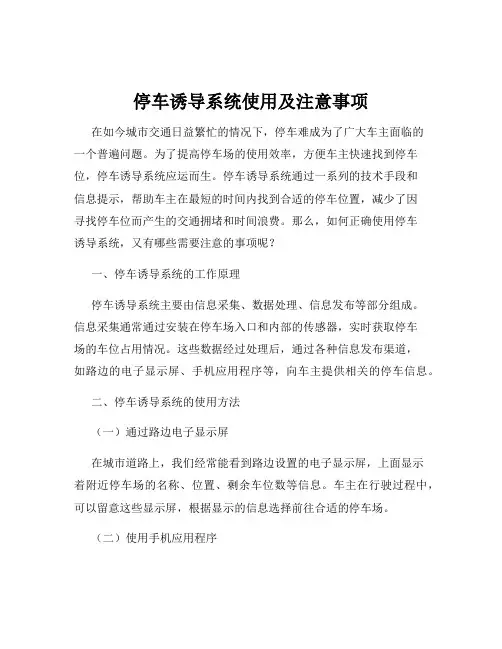 停车诱导系统使用及注意事项

在如今城市交通日益繁忙的情况下，停车难成为了广大车主面临的一个普遍问题。为了提高停车场的使用效率，方便车主快速找到停车位，停车诱导系统应运而生。停车诱导系统通过一系列的技术手段和信息提示，帮助车主在最短的时间内找到合适的停车位置，减少了因寻找停车位而产生的交通拥堵和时间浪费。那么，如何正确使用停车诱导系统，又有哪些需要注意的事项呢？

一、停车诱导系统的工作原理

停车诱导系统主要由信息采集、数据处理、信息发布等部分组成。信息采集通常通过安装在停车场入口和内部的传感器，实时获取停车场的车位占用情况。这些数据经过处理后，通过各种信息发布渠道，如路边的电子显示屏、手机应用程序等，向车主提供相关的停车信息。

二、停车诱导系统的使用方法

（一）通过路边电子显示屏

在城市道路上，我们经常能看到路边设置的电子显示屏，上面显示着附近停车场的名称、位置、剩余车位数等信息。车主在行驶过程中，可以留意这些显示屏，根据显示的信息选择前往合适的停车场。

（二）使用手机应用程序